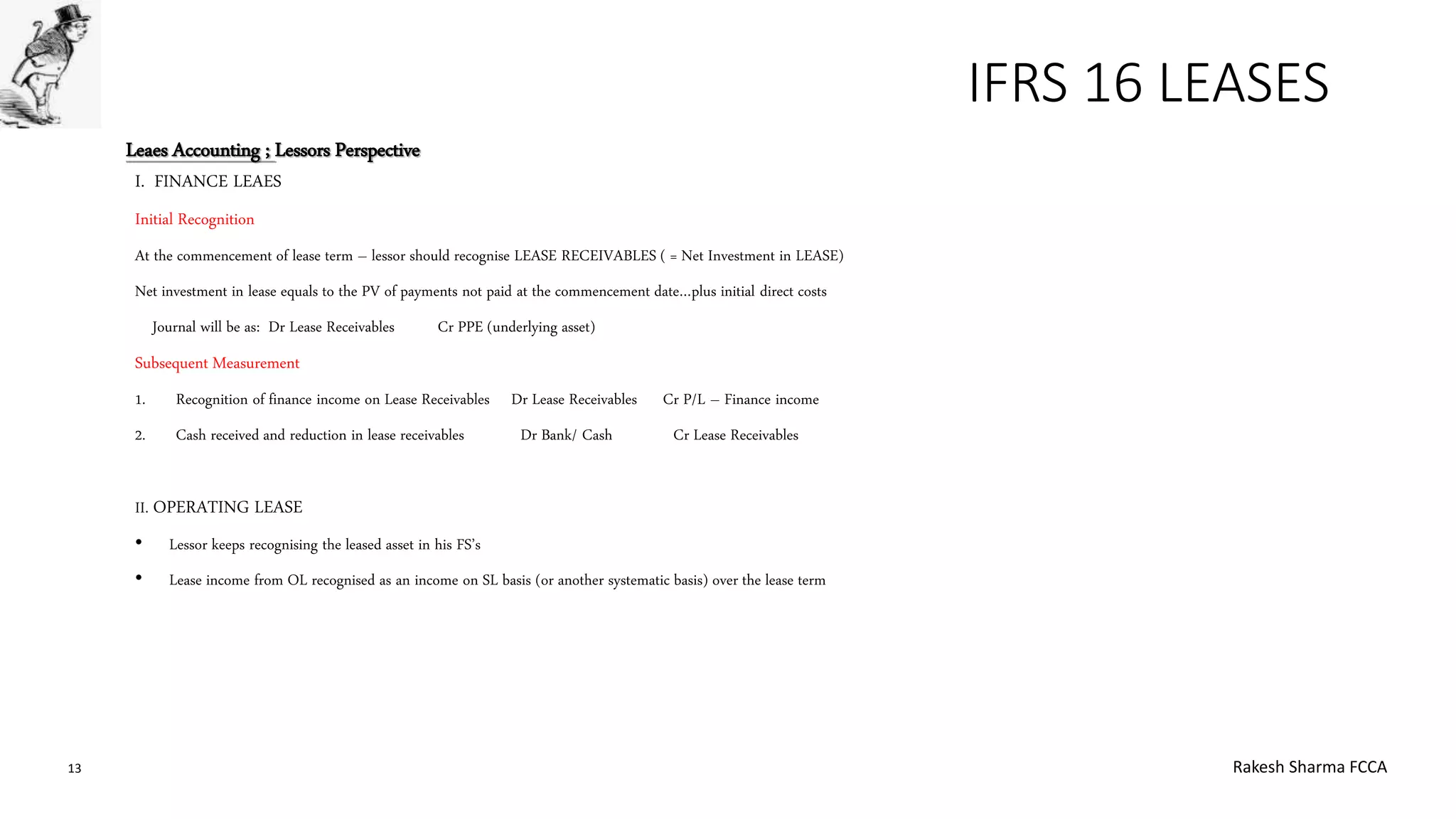 IFRS 16 LEASES

Leaes Accounting ; Lessors Perspective

I. FINANCE LEAES

Initial Recognition

At the commencement of lease term – lessor should recognise LEASE RECEIVABLES ( = Net Investment in LEASE)

Net investment in lease equals to the PV of payments not paid at the commencement date…plus initial direct costs

Journal will be as: Dr Lease Receivables Cr PPE (underlying asset)

Subsequent Measurement

1. Recognition of finance income on Lease Receivables Dr Lease Receivables Cr P/L – Finance income

2. Cash received and reduction in lease receivables Dr Bank/ Cash Cr Lease Receivables

II. OPERATING LEASE

• Lessor keeps recognising the leased asset in his FS's

• Lease income from OL recognised as an income on SL basis (or another systematic basis) over the lease term

13

Rakesh Sharma FCCA